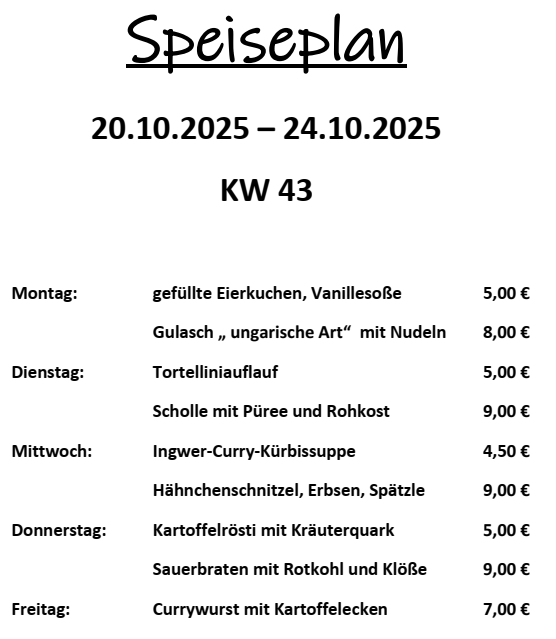 Speiseplan

20.10.2025 – 24.10.2025

KW 43

| | | |
|---|---|---|
| Montag: | gefüllte Eierkuchen, Vanillesoße | 5,00 € |
| | Gulasch „ ungarische Art“ mit Nudeln | 8,00 € |
| Dienstag: | Tortelliniauflauf | 5,00 € |
| | Scholle mit Püree und Rohkost | 9,00 € |
| Mittwoch: | Ingwer-Curry-Kürbissuppe | 4,50 € |
| | Hähnchenschnitzel, Erbsen, Spätzle | 9,00 € |
| Donnerstag: | Kartoffelrösti mit Kräuterquark | 5,00 € |
| | Sauerbraten mit Rotkohl und Klöße | 9,00 € |
| Freitag: | Currywurst mit Kartoffelecken | 7,00 € |